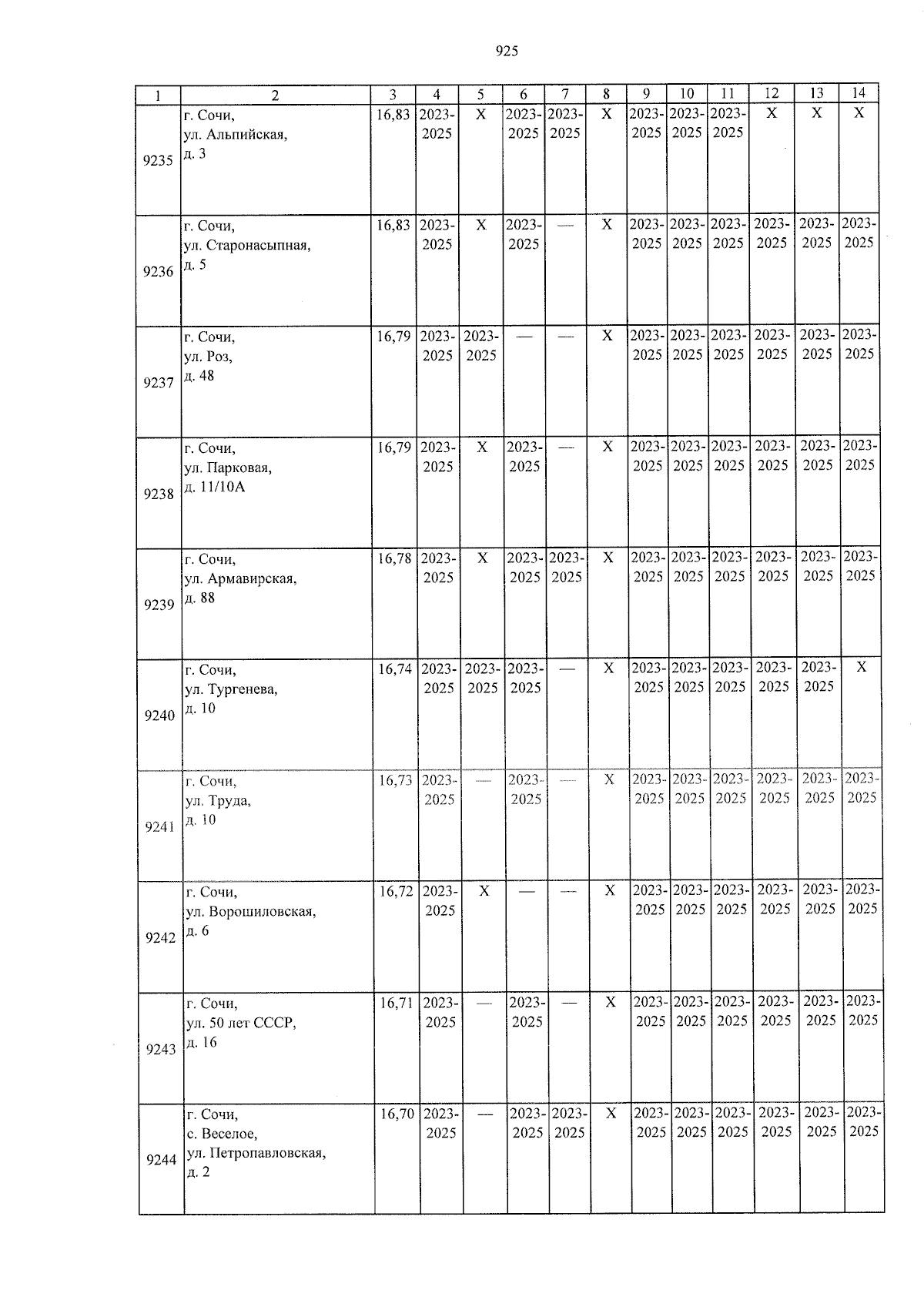 925

| 1 | 2 | 3 | 4 | 5 | 6 | 7 | 8 | 9 | 10 | 11 | 12 | 13 | 14 |
|---|---|---|---|---|---|---|---|---|---|---|---|---|---|
| 9235 | г. Сочи, ул. Альпийская, д. 3 | 16,83 | 2023-2025 | X | 2023-2025 | 2023-2025 | X | 2023-2025 | 2023-2025 | 2023-2025 | X | X | X |
| 9236 | г. Сочи, ул. Старонасыпная, д. 5 | 16,83 | 2023-2025 | X | 2023-2025 | — | X | 2023-2025 | 2023-2025 | 2023-2025 | 2023-2025 | 2023-2025 | 2023-2025 |
| 9237 | г. Сочи, ул. Роз, д. 48 | 16,79 | 2023-2025 | 2023-2025 | — | — | X | 2023-2025 | 2023-2025 | 2023-2025 | 2023-2025 | 2023-2025 | 2023-2025 |
| 9238 | г. Сочи, ул. Парковая, д. 11/10А | 16,79 | 2023-2025 | X | 2023-2025 | — | X | 2023-2025 | 2023-2025 | 2023-2025 | 2023-2025 | 2023-2025 | 2023-2025 |
| 9239 | г. Сочи, ул. Армавирская, д. 88 | 16,78 | 2023-2025 | X | 2023-2025 | 2023-2025 | X | 2023-2025 | 2023-2025 | 2023-2025 | 2023-2025 | 2023-2025 | 2023-2025 |
| 9240 | г. Сочи, ул. Тургенева, д. 10 | 16,74 | 2023-2025 | 2023-2025 | 2023-2025 | — | X | 2023-2025 | 2023-2025 | 2023-2025 | 2023-2025 | 2023-2025 | X |
| 9241 | г. Сочи, ул. Труда, д. 10 | 16,73 | 2023-2025 | — | 2023-2025 | — | X | 2023-2025 | 2023-2025 | 2023-2025 | 2023-2025 | 2023-2025 | 2023-2025 |
| 9242 | г. Сочи, ул. Ворошиловская, д. 6 | 16,72 | 2023-2025 | X | — | — | X | 2023-2025 | 2023-2025 | 2023-2025 | 2023-2025 | 2023-2025 | 2023-2025 |
| 9243 | г. Сочи, ул. 50 лет СССР, д. 16 | 16,71 | 2023-2025 | — | 2023-2025 | — | X | 2023-2025 | 2023-2025 | 2023-2025 | 2023-2025 | 2023-2025 | 2023-2025 |
| 9244 | г. Сочи, с. Веселое, ул. Петропавловская, д. 2 | 16,70 | 2023-2025 | — | 2023-2025 | 2023-2025 | X | 2023-2025 | 2023-2025 | 2023-2025 | 2023-2025 | 2023-2025 | 2023-2025 |